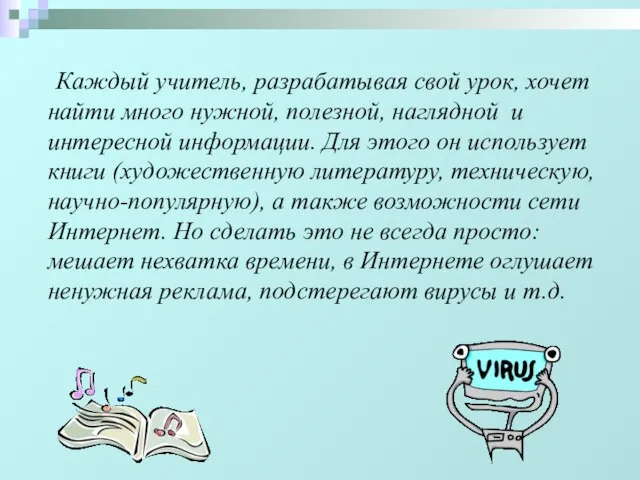 Каждый учитель, разрабатывая свой урок, хочет найти много нужной, полезной, наглядной и интересной информации. Для этого он использует книги (художественную литературу, техническую, научно-популярную), а также возможности сети Интернет. Но сделать это не всегда просто: мешает нехватка времени, в Интернете оглушает ненужная реклама, подстерегают вирусы и т.д.

VIRUS